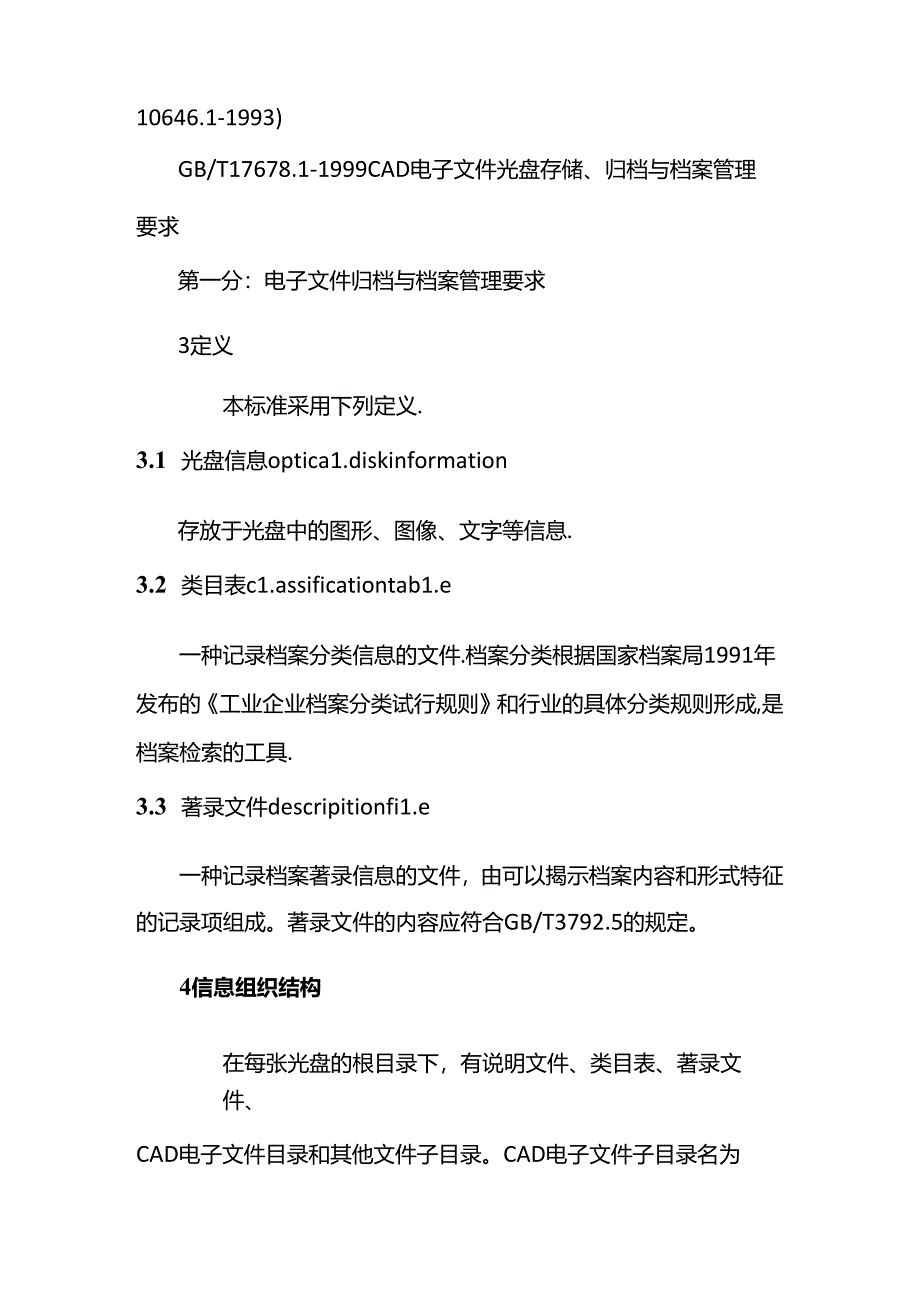 10646.1-1993)

GB/T17678.1-1999CAD电子文件光盘存储、归档与档案管理要求

第一分：电子文件归档与档案管理要求

3定义

本标准采用下列定义.

3.1 光盘信息optica1.diskinformation

存放于光盘中的图形、图像、文字等信息.

3.2 类目表c1.assificationtab1.e

一种记录档案分类信息的文件.档案分类根据国家档案局1991年发布的《工业企业档案分类试行规则》和行业的具体分类规则形成,是档案检索的工具.

3.3 著录文件descripitionfi1.e

一种记录档案著录信息的文件，由可以揭示档案内容和形式特征的记录项组成。著录文件的内容应符合GB/T3792.5的规定。

4信息组织结构

在每张光盘的根目录下，有说明文件、类目表、著录文件、

CAD电子文件目录和其他文件子目录。CAD电子文件子目录名为